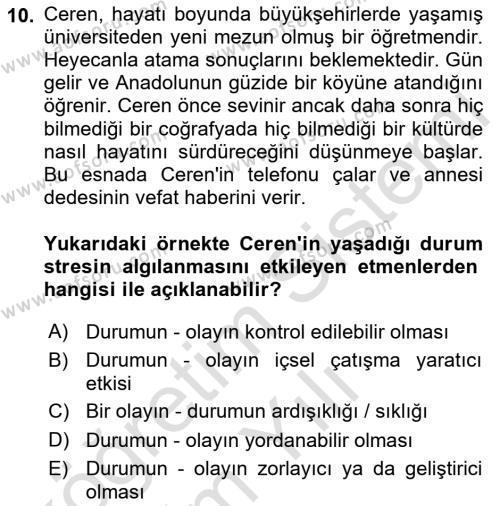 10. Ceren, hayatı boyunda büyükşehirlerde yaşamış üniversiteden yeni mezun olmuş bir öğretmendir. Heyecanla atama sonuçlarını beklemektedir. Gün gelir ve Anadolunun güzide bir köyüne atandığını öğrenir. Ceren önce sevinir ancak daha sonra hiç bilmediği bir coğrafyada hiç bilmediği bir kültürde nasıl hayatını sürdüreceğini düşünmeye başlar. Bu esnada Ceren'in telefonu çalar ve annesi dedesinin vefat haberini verir.

Yukarıdaki örnekte Ceren'in yaşadığı durum stresin algılanmasını etkileyen etmenlerden hangisi ile açıklanabilir?

A) Durumun - olayın kontrol edilebilir olması
B) Durumun - olayın içsel çatışma yaratıcı etkisi
C) Bir olayın - durumun ardışıklığı / sıklığı
D) Durumun - olayın yordanabilir olması
E) Durumun - olayın zorlayıcı ya da geliştirici olması

www.aofsoru.com